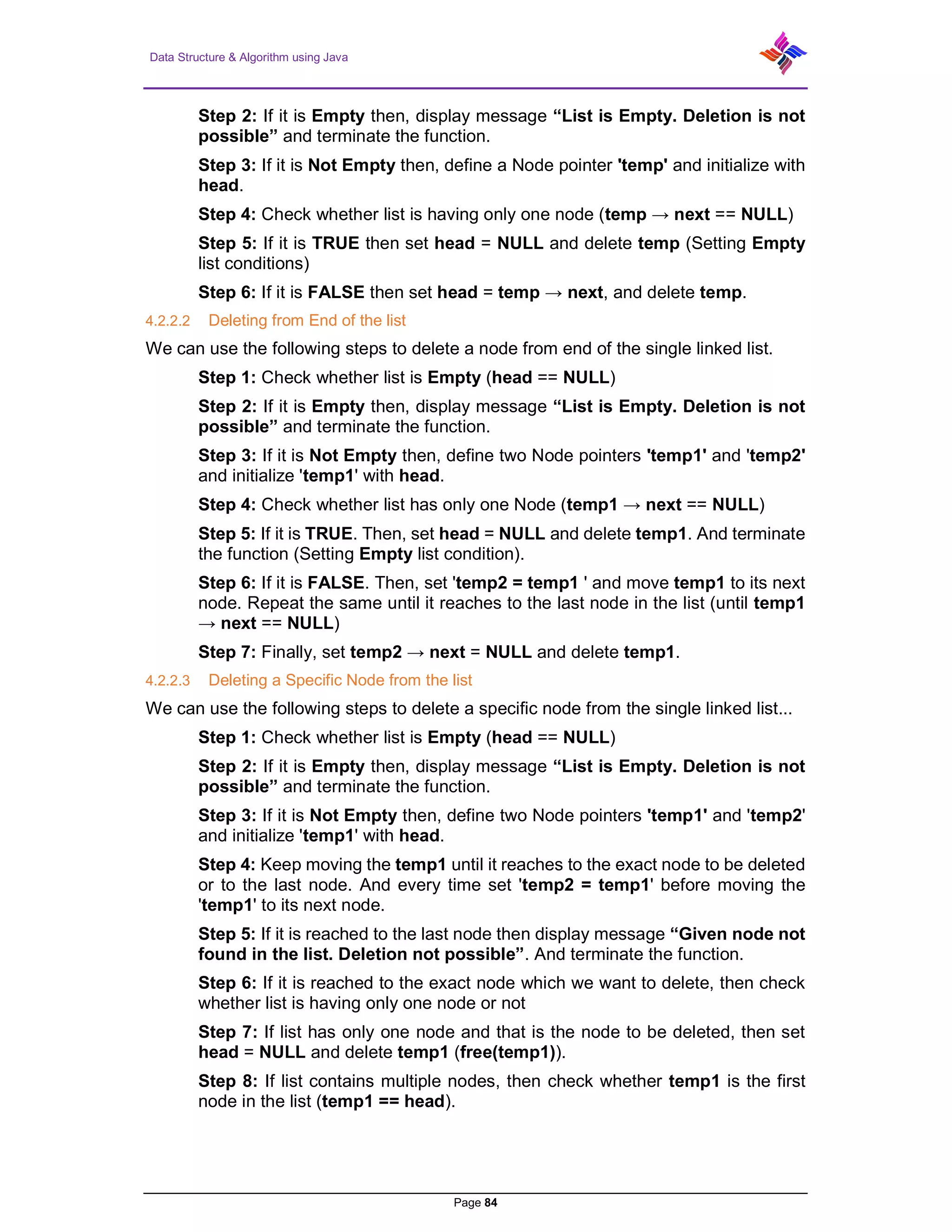 Data Structure & Algorithm using Java

Step 2: If it is Empty then, display message “List is Empty. Deletion is not possible” and terminate the function.

Step 3: If it is Not Empty then, define a Node pointer 'temp' and initialize with head.

Step 4: Check whether list is having only one node (temp → next == NULL)

Step 5: If it is TRUE then set head = NULL and delete temp (Setting Empty list conditions)

Step 6: If it is FALSE then set head = temp → next, and delete temp.

4.2.2.2 Deleting from End of the list

We can use the following steps to delete a node from end of the single linked list.

Step 1: Check whether list is Empty (head == NULL)

Step 2: If it is Empty then, display message “List is Empty. Deletion is not possible” and terminate the function.

Step 3: If it is Not Empty then, define two Node pointers 'temp1' and 'temp2' and initialize 'temp1' with head.

Step 4: Check whether list has only one Node (temp1 → next == NULL)

Step 5: If it is TRUE. Then, set head = NULL and delete temp1. And terminate the function (Setting Empty list condition).

Step 6: If it is FALSE. Then, set 'temp2 = temp1 ' and move temp1 to its next node. Repeat the same until it reaches to the last node in the list (until temp1 → next == NULL)

Step 7: Finally, set temp2 → next = NULL and delete temp1.

4.2.2.3 Deleting a Specific Node from the list

We can use the following steps to delete a specific node from the single linked list...

Step 1: Check whether list is Empty (head == NULL)

Step 2: If it is Empty then, display message “List is Empty. Deletion is not possible” and terminate the function.

Step 3: If it is Not Empty then, define two Node pointers 'temp1' and 'temp2' and initialize 'temp1' with head.

Step 4: Keep moving the temp1 until it reaches to the exact node to be deleted or to the last node. And every time set 'temp2 = temp1' before moving the 'temp1' to its next node.

Step 5: If it is reached to the last node then display message “Given node not found in the list. Deletion not possible”. And terminate the function.

Step 6: If it is reached to the exact node which we want to delete, then check whether list is having only one node or not

Step 7: If list has only one node and that is the node to be deleted, then set head = NULL and delete temp1 (free(temp1)).

Step 8: If list contains multiple nodes, then check whether temp1 is the first node in the list (temp1 == head).

Page 84